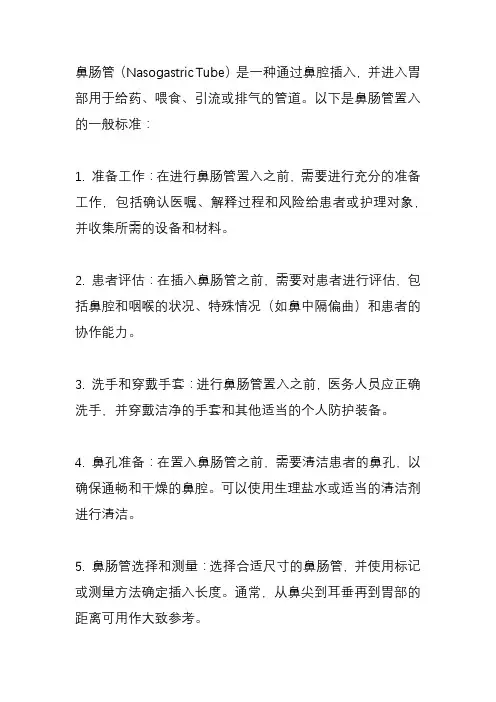 鼻肠管（Nasogastric Tube）是一种通过鼻腔插入，并进入胃部用于给药、喂食、引流或排气的管道。以下是鼻肠管置入的一般标准：

1. 准备工作：在进行鼻肠管置入之前，需要进行充分的准备工作，包括确认医嘱、解释过程和风险给患者或护理对象，并收集所需的设备和材料。

2. 患者评估：在插入鼻肠管之前，需要对患者进行评估，包括鼻腔和咽喉的状况、特殊情况（如鼻中隔偏曲）和患者的协作能力。

3. 洗手和穿戴手套：进行鼻肠管置入之前，医务人员应正确洗手，并穿戴洁净的手套和其他适当的个人防护装备。

4. 鼻孔准备：在置入鼻肠管之前，需要清洁患者的鼻孔，以确保通畅和干燥的鼻腔。可以使用生理盐水或适当的清洁剂进行清洁。

5. 鼻肠管选择和测量：选择合适尺寸的鼻肠管，并使用标记或测量方法确定插入长度。通常，从鼻尖到耳垂再到胃部的距离可用作大致参考。